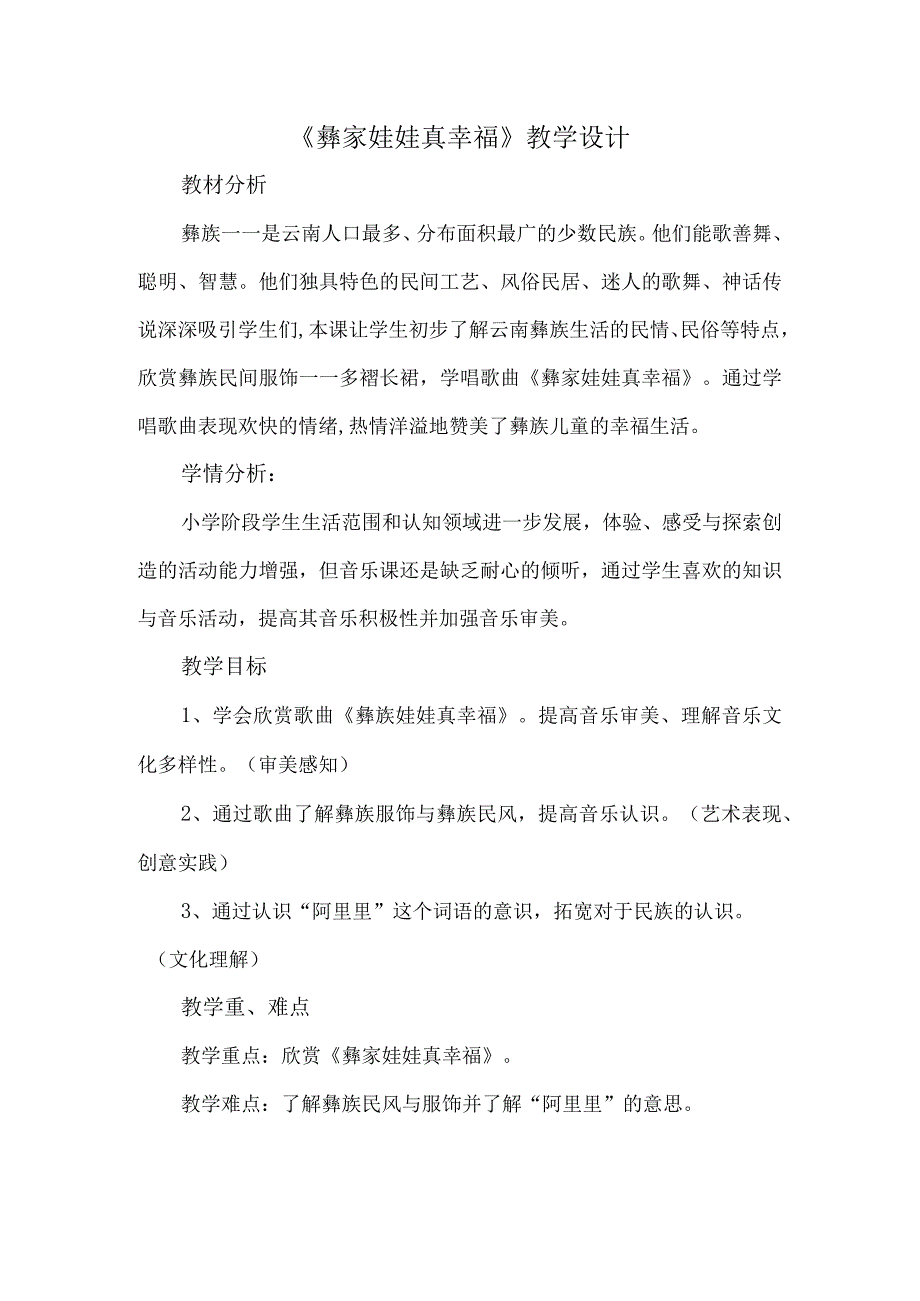 《彝家娃娃真幸福》教学设计

教材分析

彝族一一是云南人口最多、分布面积最广的少数民族。他们能歌善舞、聪明、智慧。他们独具特色的民间工艺、风俗民居、迷人的歌舞、神话传说深深吸引学生们,本课让学生初步了解云南彝族生活的民情、民俗等特点，欣赏彝族民间服饰一一多褶长裙，学唱歌曲《彝家娃娃真幸福》。通过学唱歌曲表现欢快的情绪,热情洋溢地赞美了彝族儿童的幸福生活。

学情分析：

小学阶段学生生活范围和认知领域进一步发展，体验、感受与探索创造的活动能力增强，但音乐课还是缺乏耐心的倾听，通过学生喜欢的知识与音乐活动，提高其音乐积极性并加强音乐审美。

教学目标

1、学会欣赏歌曲《彝族娃娃真幸福》。提高音乐审美、理解音乐文化多样性。（审美感知）

2、通过歌曲了解彝族服饰与彝族民风，提高音乐认识。（艺术表现、创意实践）

3、通过认识“阿里里”这个词语的意识，拓宽对于民族的认识。（文化理解）

教学重、难点

教学重点：欣赏《彝家娃娃真幸福》。

教学难点：了解彝族民风与服饰并了解“阿里里”的意思。